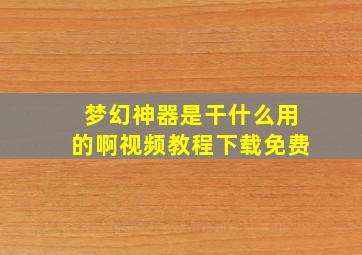 梦幻神器是干什么用的啊视频教程下载免费